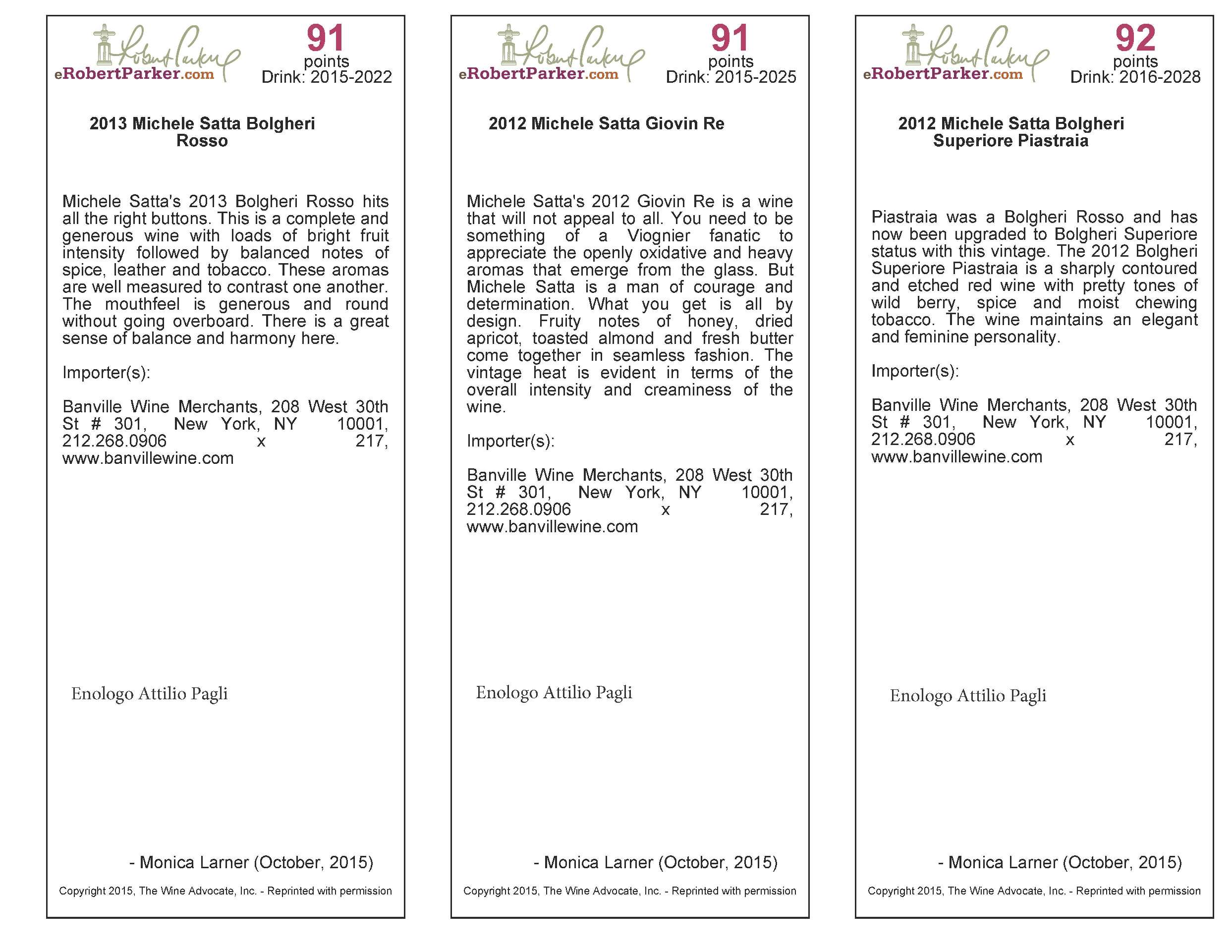 Robert Parker
eRobertParker.com
91
points
Drink: 2015-2022

2013 Michele Satta Bolgheri Rosso

Michele Satta's 2013 Bolgheri Rosso hits all the right buttons. This is a complete and generous wine with loads of bright fruit intensity followed by balanced notes of spice, leather and tobacco. These aromas are well measured to contrast one another. The mouthfeel is generous and round without going overboard. There is a great sense of balance and harmony here.

Importer(s):

Banville Wine Merchants, 208 West 30th St # 301, New York, NY 10001, 212.268.0906 x 217, www.banvillewine.com

Enologo Attilio Pagli

- Monica Larner (October, 2015)

Copyright 2015, The Wine Advocate, Inc. - Reprinted with permission

Robert Parker
eRobertParker.com
91
points
Drink: 2015-2025

2012 Michele Satta Giovin Re

Michele Satta's 2012 Giovin Re is a wine that will not appeal to all. You need to be something of a Viognier fanatic to appreciate the openly oxidative and heavy aromas that emerge from the glass. But Michele Satta is a man of courage and determination. What you get is all by design. Fruity notes of honey, dried apricot, toasted almond and fresh butter come together in seamless fashion. The vintage heat is evident in terms of the overall intensity and creaminess of the wine.

Importer(s):

Banville Wine Merchants, 208 West 30th St # 301, New York, NY 10001, 212.268.0906 x 217, www.banvillewine.com

Enologo Attilio Pagli

- Monica Larner (October, 2015)

Copyright 2015, The Wine Advocate, Inc. - Reprinted with permission

Robert Parker
eRobertParker.com
92
points
Drink: 2016-2028

2012 Michele Satta Bolgheri Superiore Piastraia

Piastraia was a Bolgheri Rosso and has now been upgraded to Bolgheri Superiore status with this vintage. The 2012 Bolgheri Superiore Piastraia is a sharply contoured and etched red wine with pretty tones of wild berry, spice and moist chewing tobacco. The wine maintains an elegant and feminine personality.

Importer(s):

Banville Wine Merchants, 208 West 30th St # 301, New York, NY 10001, 212.268.0906 x 217, www.banvillewine.com

Enologo Attilio Pagli

- Monica Larner (October, 2015)

Copyright 2015, The Wine Advocate, Inc. - Reprinted with permission